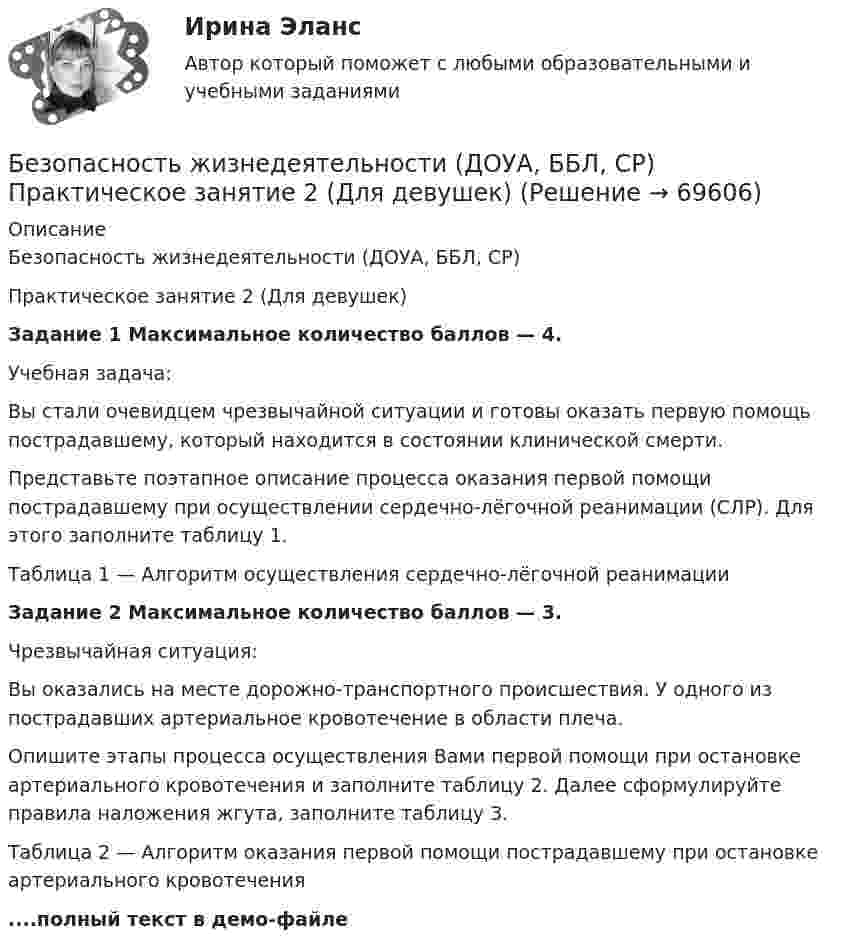 Ирина Эланс

Автор который поможет с любыми образовательными и учебными заданиями

Безопасность жизнедеятельности (ДОУА, ББЛ, СР) Практическое занятие 2 (Для девушек) (Решение → 69606)

Описание
Безопасность жизнедеятельности (ДОУА, ББЛ, СР)

Практическое занятие 2 (Для девушек)

Задание 1 Максимальное количество баллов — 4.

Учебная задача:

Вы стали очевидцем чрезвычайной ситуации и готовы оказать первую помощь пострадавшему, который находится в состоянии клинической смерти.

Представьте поэтапное описание процесса оказания первой помощи пострадавшему при осуществлении сердечно-лёгочной реанимации (СЛР). Для этого заполните таблицу 1.

Таблица 1 — Алгоритм осуществления сердечно-лёгочной реанимации

Задание 2 Максимальное количество баллов — 3.

Чрезвычайная ситуация:

Вы оказались на месте дорожно-транспортного происшествия. У одного из пострадавших артериальное кровотечение в области плеча.

Опишите этапы процесса осуществления Вами первой помощи при остановке артериального кровотечения и заполните таблицу 2. Далее сформулируйте правила наложения жгута, заполните таблицу 3.

Таблица 2 — Алгоритм оказания первой помощи пострадавшему при остановке артериального кровотечения

....полный текст в демо-файле